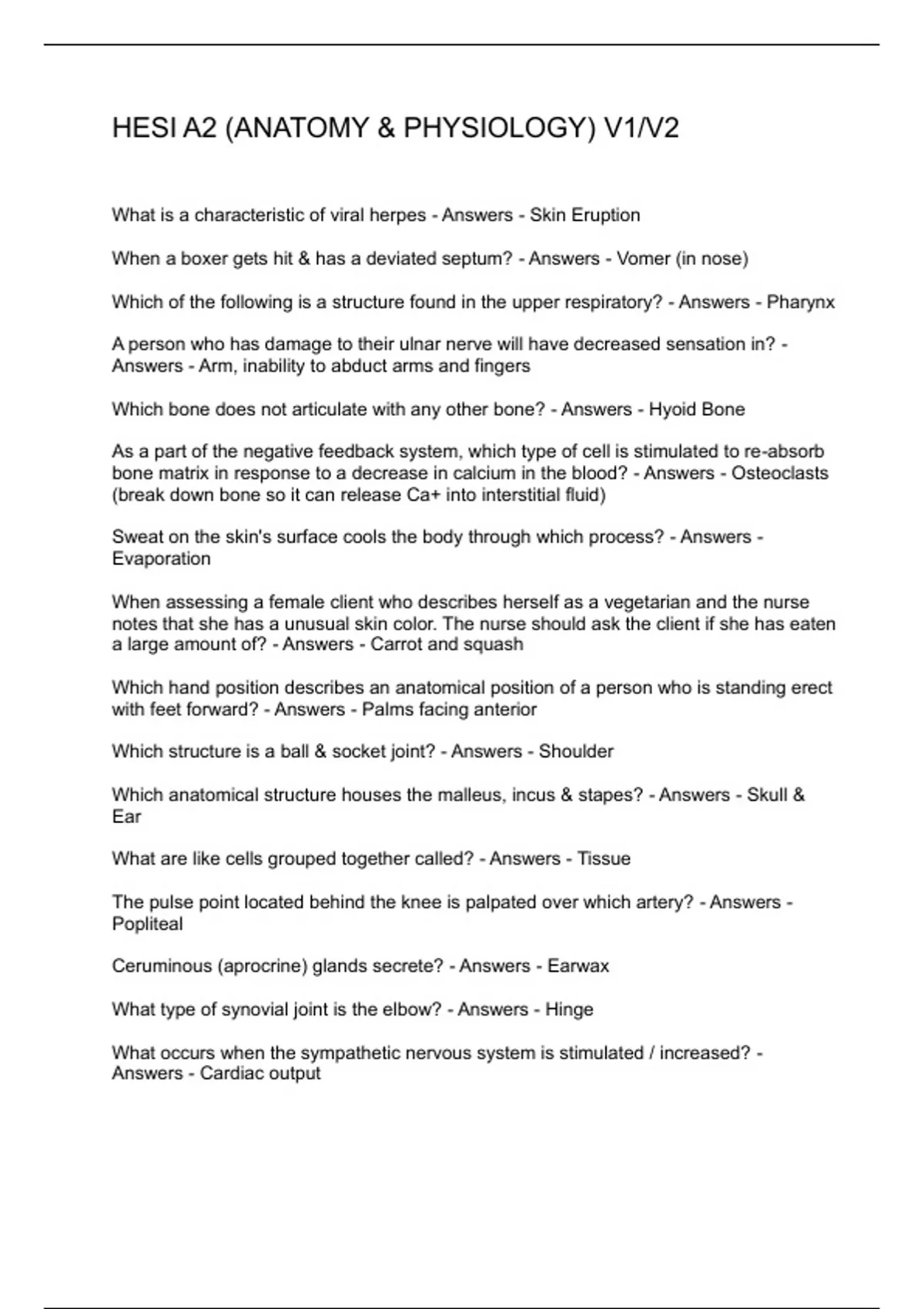 HESI A2 (ANATOMY & PHYSIOLOGY) V1/V2

What is a characteristic of viral herpes - Answers - Skin Eruption

When a boxer gets hit & has a deviated septum? - Answers - Vomer (in nose)

Which of the following is a structure found in the upper respiratory? - Answers - Pharynx

A person who has damage to their ulnar nerve will have decreased sensation in? - Answers - Arm, inability to abduct arms and fingers

Which bone does not articulate with any other bone? - Answers - Hyoid Bone

As a part of the negative feedback system, which type of cell is stimulated to re-absorb bone matrix in response to a decrease in calcium in the blood? - Answers - Osteoclasts (break down bone so it can release Ca+ into interstitial fluid)

Sweat on the skin's surface cools the body through which process? - Answers - Evaporation

When assessing a female client who describes herself as a vegetarian and the nurse notes that she has a unusual skin color. The nurse should ask the client if she has eaten a large amount of? - Answers - Carrot and squash

Which hand position describes an anatomical position of a person who is standing erect with feet forward? - Answers - Palms facing anterior

Which structure is a ball & socket joint? - Answers - Shoulder

Which anatomical structure houses the malleus, incus & stapes? - Answers - Skull & Ear

What are like cells grouped together called? - Answers - Tissue

The pulse point located behind the knee is palpated over which artery? - Answers - Popliteal

Ceruminous (aprocrine) glands secrete? - Answers - Earwax

What type of synovial joint is the elbow? - Answers - Hinge

What occurs when the sympathetic nervous system is stimulated / increased? - Answers - Cardiac output